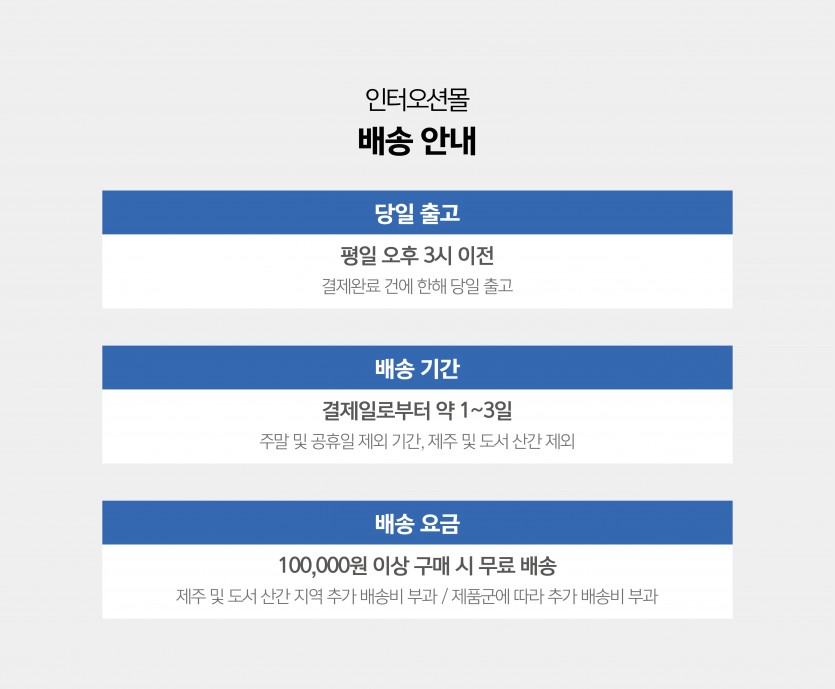 인터오션몰

배송 안내

당일 출고

평일 오후 3시 이전

결제완료 건에 한해 당일 출고

배송 기간

결제일로부터 약 1~3일

주말 및 공휴일 제외 기간, 제주 및 도서 산간 제외

배송 요금

100,000원 이상 구매 시 무료 배송

제주 및 도서 산간 지역 추가 배송비 부과 / 제품군에 따라 추가 배송비 부과